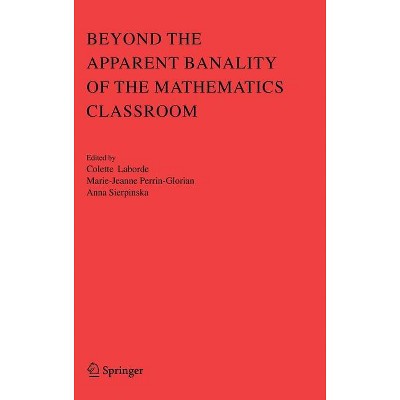 BEYOND THE APPARENT BANALITY OF THE MATHEMATICS CLASSROOM

Edited by
Colette Laborde
Marie-Jeanne Perrin-Glorian
Anna Sierpinska

Springer